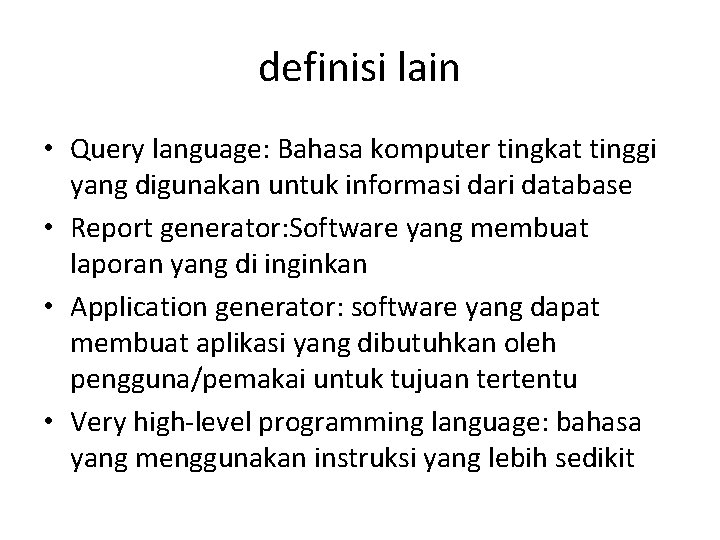 definisi lain

• Query language: Bahasa komputer tingkat tinggi yang digunakan untuk informasi dari database
• Report generator:Software yang membuat laporan yang di inginkan
• Application generator: software yang dapat membuat aplikasi yang dibutuhkan oleh pengguna/pemakai untuk tujuan tertentu
• Very high-level programming language: bahasa yang menggunakan instruksi yang lebih sedikit